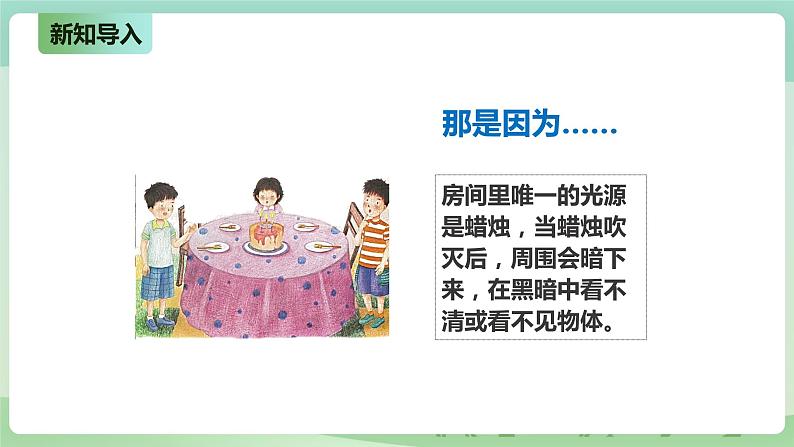 新知导入

那是因为……

房间里唯一的光源是蜡烛，当蜡烛吹灭后，周围会暗下来，在黑暗中看不清或看不见物体。